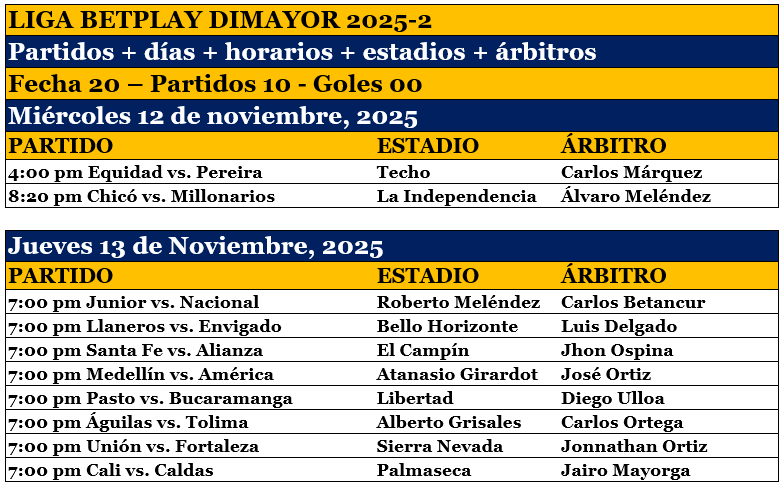 LIGA BETPLAY DIMAYOR 2025-2

Partidos + días + horarios + estadios + árbitros

Fecha 20 – Partidos 10 - Goles 00

Miércoles 12 de noviembre, 2025

| PARTIDO | ESTADIO | ÁRBITRO |
|---|---|---|
| 4:00 pm Equidad vs. Pereira | Techo | Carlos Márquez |
| 8:20 pm Chicó vs. Millonarios | La Independencia | Álvaro Meléndez |

Jueves 13 de Noviembre, 2025

| PARTIDO | ESTADIO | ÁRBITRO |
|---|---|---|
| 7:00 pm Junior vs. Nacional | Roberto Meléndez | Carlos Betancur |
| 7:00 pm Llaneros vs. Envigado | Bello Horizonte | Luis Delgado |
| 7:00 pm Santa Fe vs. Alianza | El Campín | Jhon Ospina |
| 7:00 pm Medellín vs. América | Atanasio Girardot | José Ortiz |
| 7:00 pm Pasto vs. Bucaramanga | Libertad | Diego Ulloa |
| 7:00 pm Águilas vs. Tolima | Alberto Grisales | Carlos Ortega |
| 7:00 pm Unión vs. Fortaleza | Sierra Nevada | Jonnathan Ortiz |
| 7:00 pm Cali vs. Caldas | Palmaseca | Jairo Mayorga |